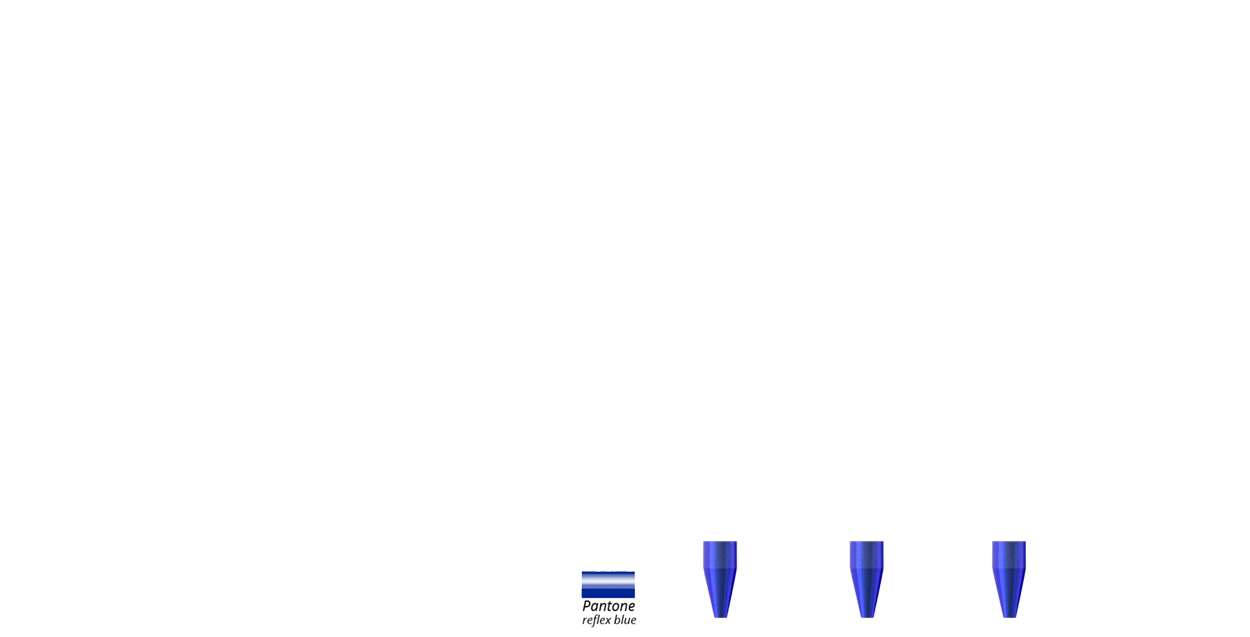 Pantone
reflex blue